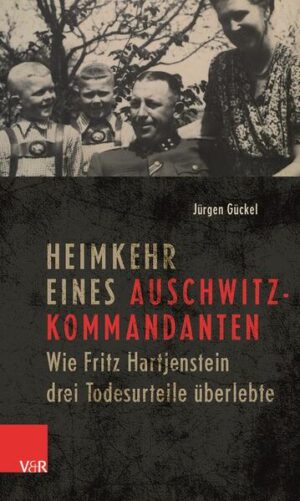 Jürgen Gückel

HEIMKEHR EINES AUSCHWITZ-KOMMANDANTEN

Wie Fritz Hartjenstein drei Todesurteile überlebte

V&R